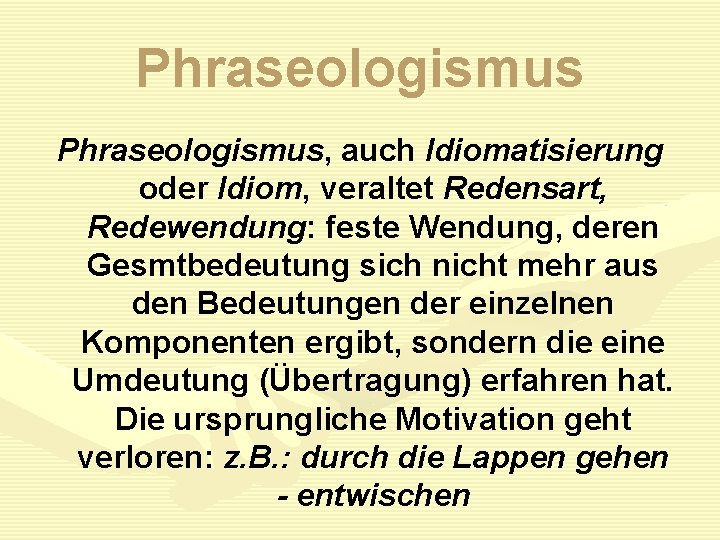 Phraseologismus

Phraseologismus, auch Idiomatisierung oder Idiom, veraltet Redensart, Redewendung: feste Wendung, deren Gesmtbedeutung sich nicht mehr aus den Bedeutungen der einzelnen Komponenten ergibt, sondern die eine Umdeutung (Übertragung) erfahren hat. Die ursprungliche Motivation geht verloren: z.B.: durch die Lappen gehen - entwischen